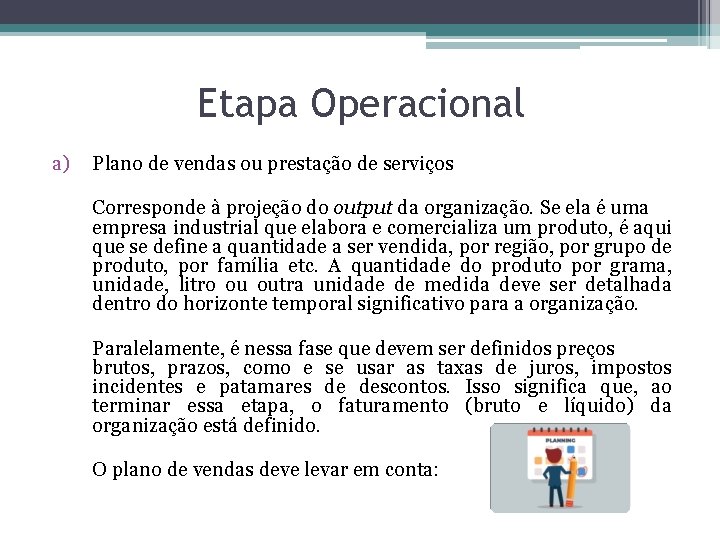 Etapa Operacional

a) Plano de vendas ou prestação de serviços

Corresponde à projeção do output da organização. Se ela é uma empresa industrial que elabora e comercializa um produto, é aqui que se define a quantidade a ser vendida, por região, por grupo de produto, por família etc. A quantidade do produto por grama, unidade, litro ou outra unidade de medida deve ser detalhada dentro do horizonte temporal significativo para a organização.

Paralelamente, é nessa fase que devem ser definidos preços brutos, prazos, como e se usar as taxas de juros, impostos incidentes e patamares de descontos. Isso significa que, ao terminar essa etapa, o faturamento (bruto e líquido) da organização está definido.

O plano de vendas deve levar em conta:

PLANNING